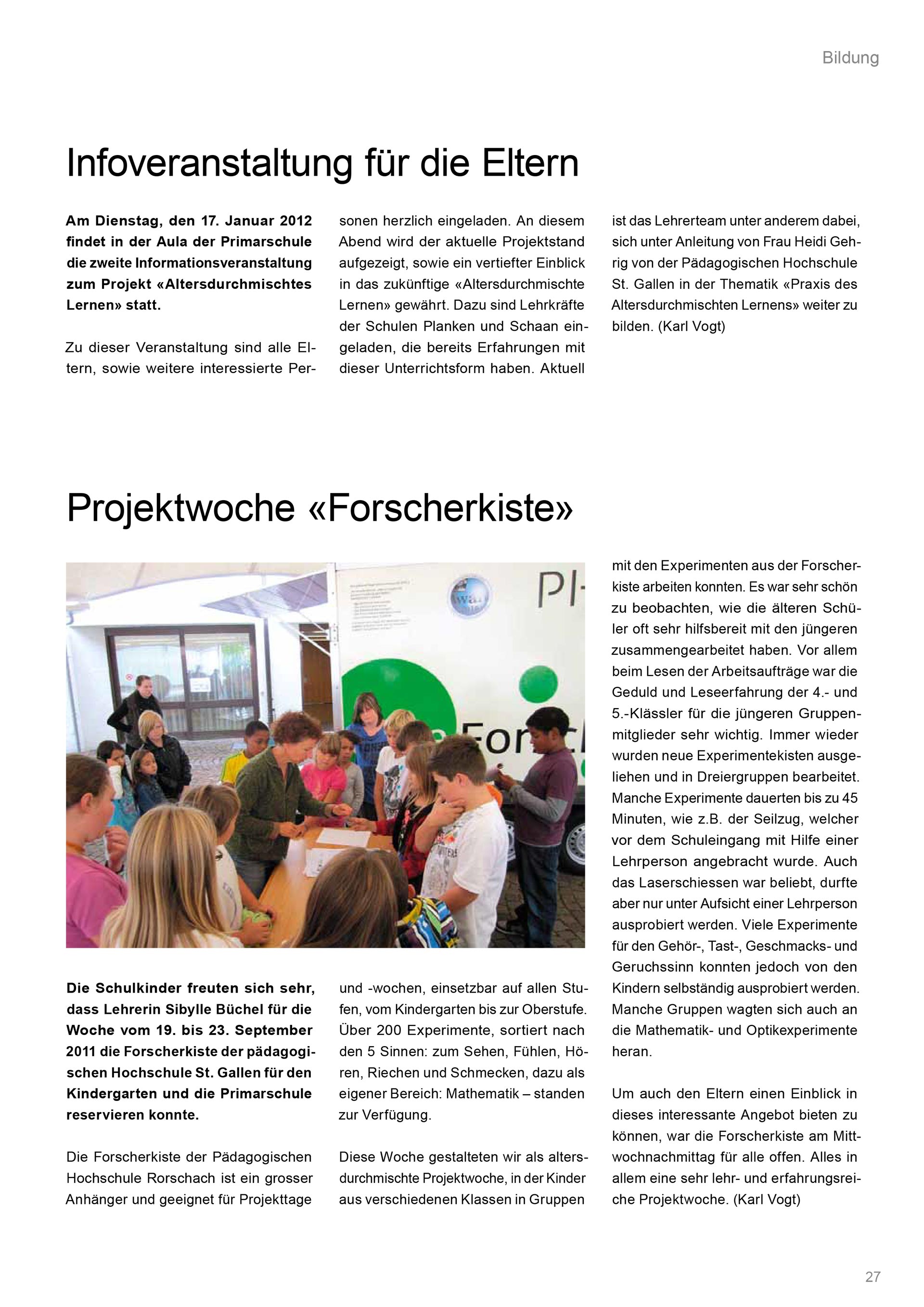 Bildung

Infoveranstaltung für die Eltern

Am Dienstag, den 17. Januar 2012 findet in der Aula der Primarschule die zweite Informationsveranstaltung zum Projekt «Altersdurchmischtes Lernen» statt.

Zu dieser Veranstaltung sind alle Eltern, sowie weitere interessierte Personen herzlich eingeladen. An diesem Abend wird der aktuelle Projektstand aufgezeigt, sowie ein vertiefter Einblick in das zukünftige «Altersdurchmischte Lernen» gewährt. Dazu sind Lehrkräfte der Schulen Planken und Schaan eingeladen, die bereits Erfahrungen mit dieser Unterrichtsform haben. Aktuell ist das Lehrerteam unter anderem dabei, sich unter Anleitung von Frau Heidi Gehrig von der Pädagogischen Hochschule St. Gallen in der Thematik «Praxis des Altersdurchmischten Lernens» weiter zu bilden. (Karl Vogt)

Projektwoche «Forscherkiste»

Die Schulkinder freuten sich sehr, dass Lehrerin Sibylle Büchel für die Woche vom 19. bis 23. September 2011 die Forscherkiste der pädagogischen Hochschule St. Gallen für den Kindergarten und die Primarschule reservieren konnte.

Die Forscherkiste der Pädagogischen Hochschule Rorschach ist ein grosser Anhänger und geeignet für Projekttage und -wochen, einsetzbar auf allen Stufen, vom Kindergarten bis zur Oberstufe. Über 200 Experimente, sortiert nach den 5 Sinnen: zum Sehen, Fühlen, Hören, Riechen und Schmecken, dazu als eigener Bereich: Mathematik – standen zur Verfügung.

Diese Woche gestalteten wir als altersdurchmischte Projektwoche, in der Kinder aus verschiedenen Klassen in Gruppen mit den Experimenten aus der Forscherkiste arbeiten konnten. Es war sehr schön zu beobachten, wie die älteren Schüler oft sehr hilfsbereit mit den jüngeren zusammengearbeitet haben. Vor allem beim Lesen der Arbeitsaufträge war die Geduld und Leseerfahrung der 4.- und 5.-Klässler für die jüngeren Gruppenmitglieder sehr wichtig. Immer wieder wurden neue Experimentekisten ausgeliehen und in Dreiergruppen bearbeitet. Manche Experimente dauerten bis zu 45 Minuten, wie z.B. der Seilzug, welcher vor dem Schuleingang mit Hilfe einer Lehrperson angebracht wurde. Auch das Laserschiessen war beliebt, durfte aber nur unter Aufsicht einer Lehrperson ausprobiert werden. Viele Experimente für den Gehör-, Tast-, Geschmacks- und Geruchssinn konnten jedoch von den Kindern selbständig ausprobiert werden. Manche Gruppen wagten sich auch an die Mathematik- und Optikexperimente heran.

Um auch den Eltern einen Einblick in dieses interessante Angebot bieten zu können, war die Forscherkiste am Mittwochnachmittag für alle offen. Alles in allem eine sehr lehr- und erfahrungsreiche Projektwoche. (Karl Vogt)

27